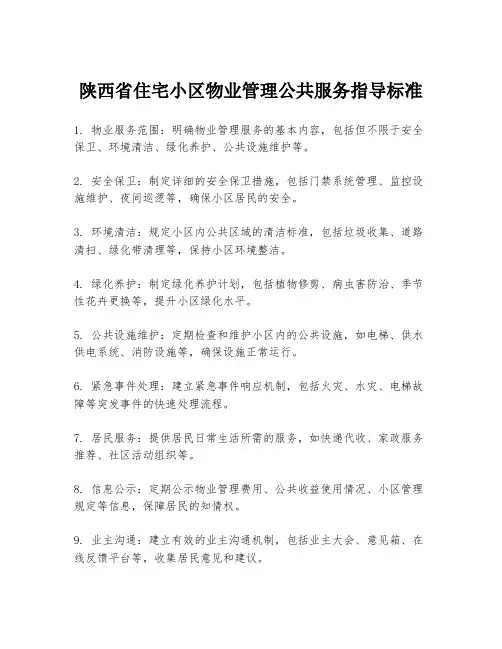 陕西省住宅小区物业管理公共服务指导标准

1. 物业服务范围：明确物业管理服务的基本内容，包括但不限于安全保卫、环境清洁、绿化养护、公共设施维护等。

2. 安全保卫：制定详细的安全保卫措施，包括门禁系统管理、监控设施维护、夜间巡逻等，确保小区居民的安全。

3. 环境清洁：规定小区内公共区域的清洁标准，包括垃圾收集、道路清扫、绿化带清理等，保持小区环境整洁。

4. 绿化养护：制定绿化养护计划，包括植物修剪、病虫害防治、季节性花卉更换等，提升小区绿化水平。

5. 公共设施维护：定期检查和维护小区内的公共设施，如电梯、供水供电系统、消防设施等，确保设施正常运行。

6. 紧急事件处理：建立紧急事件响应机制，包括火灾、水灾、电梯故障等突发事件的快速处理流程。

7. 居民服务：提供居民日常生活所需的服务，如快递代收、家政服务推荐、社区活动组织等。

8. 信息公示：定期公示物业管理费用、公共收益使用情况、小区管理规定等信息，保障居民的知情权。

9. 业主沟通：建立有效的业主沟通机制，包括业主大会、意见箱、在线反馈平台等，收集居民意见和建议。